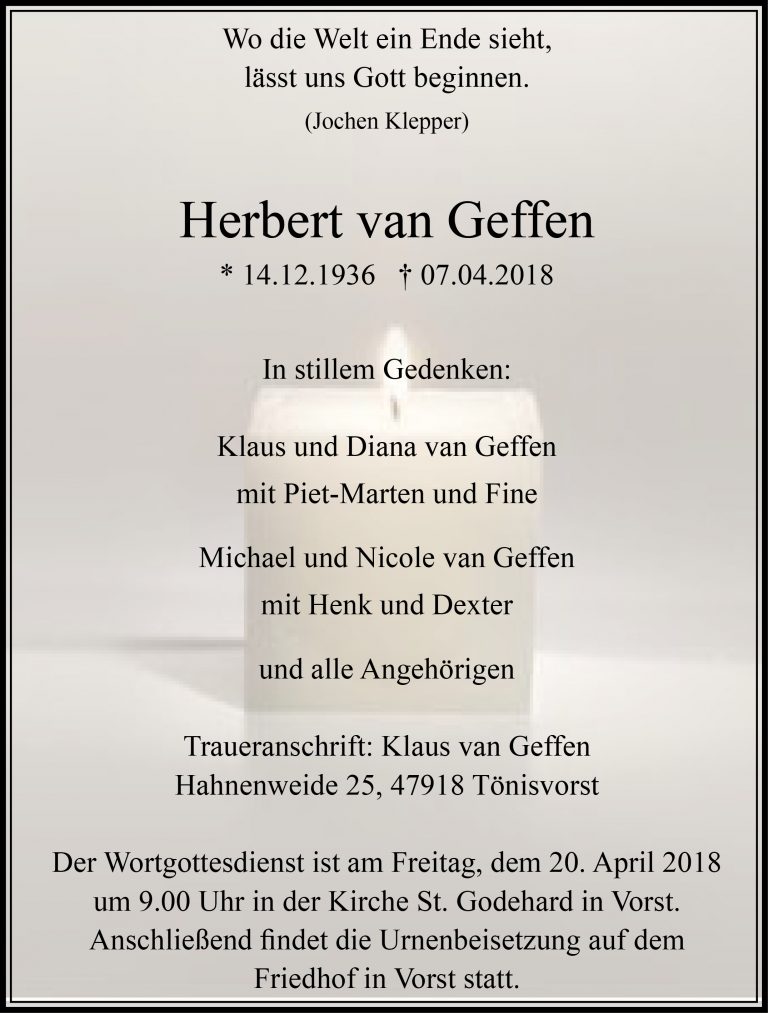 Wo die Welt ein Ende sieht,
lässt uns Gott beginnen.
(Jochen Klepper)

Herbert van Geffen

* 14.12.1936 † 07.04.2018

In stillem Gedenken:

Klaus und Diana van Geffen
mit Piet-Marten und Fine

Michael und Nicole van Geffen
mit Henk und Dexter

und alle Angehörigen

Traueranschrift: Klaus van Geffen
Hahnenweide 25, 47918 Tönisvorst

Der Wortgottesdienst ist am Freitag, dem 20. April 2018 um 9.00 Uhr in der Kirche St. Godehard in Vorst. Anschließend findet die Urnenbeisetzung auf dem Friedhof in Vorst statt.